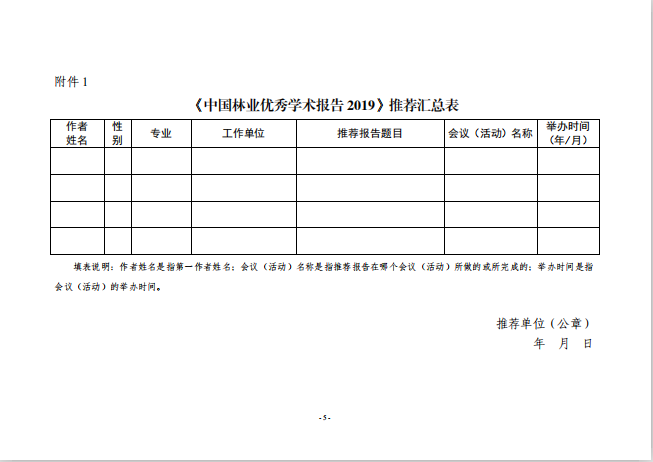 附件 1

《中国林业优秀学术报告 2019》推荐汇总表

| 作者姓名 | 性别 | 专业 | 工作单位 | 推荐报告题目 | 会议（活动）名称 | 举办时间（年/月） |
|---|---|---|---|---|---|---|
| | | | | | | |
| | | | | | | |
| | | | | | | |
| | | | | | | |

填表说明：作者姓名是指第一作者姓名；会议（活动）名称是指推荐报告在哪个会议（活动）所做的或所完成的；举办时间是指会议（活动）的举办时间。

推荐单位（公章）

年　月　日

-5-